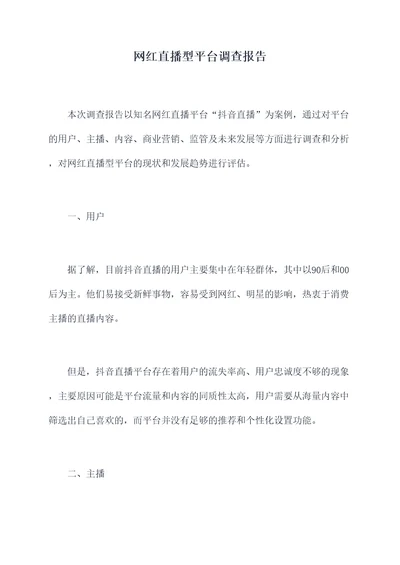 网红直播型平台调查报告

本次调查报告以知名网红直播平台“抖音直播”为案例，通过对平台的用户、主播、内容、商业营销、监管及未来发展等方面进行调查和分析，对网红直播型平台的现状和发展趋势进行评估。

一、用户

据了解，目前抖音直播的用户主要集中在年轻群体，其中以90后和00后为主。他们易接受新鲜事物，容易受到网红、明星的影响，热衷于消费主播的直播内容。

但是，抖音直播平台存在着用户的流失率高、用户忠诚度不够的现象，主要原因可能是平台流量和内容的同质性太高，用户需要从海量内容中筛选出自己喜欢的，而平台并没有足够的推荐和个性化设置功能。

二、主播